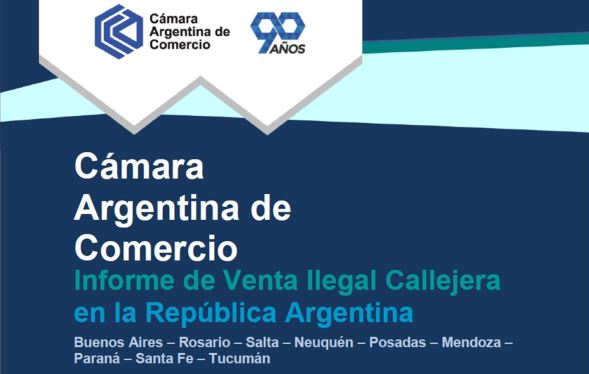 Cámara Argentina de Comercio

90 AÑOS

Cámara Argentina de Comercio

Informe de Venta Ilegal Callejera en la República Argentina

Buenos Aires – Rosario – Salta – Neuquén – Posadas – Mendoza – Paraná – Santa Fe – Tucumán